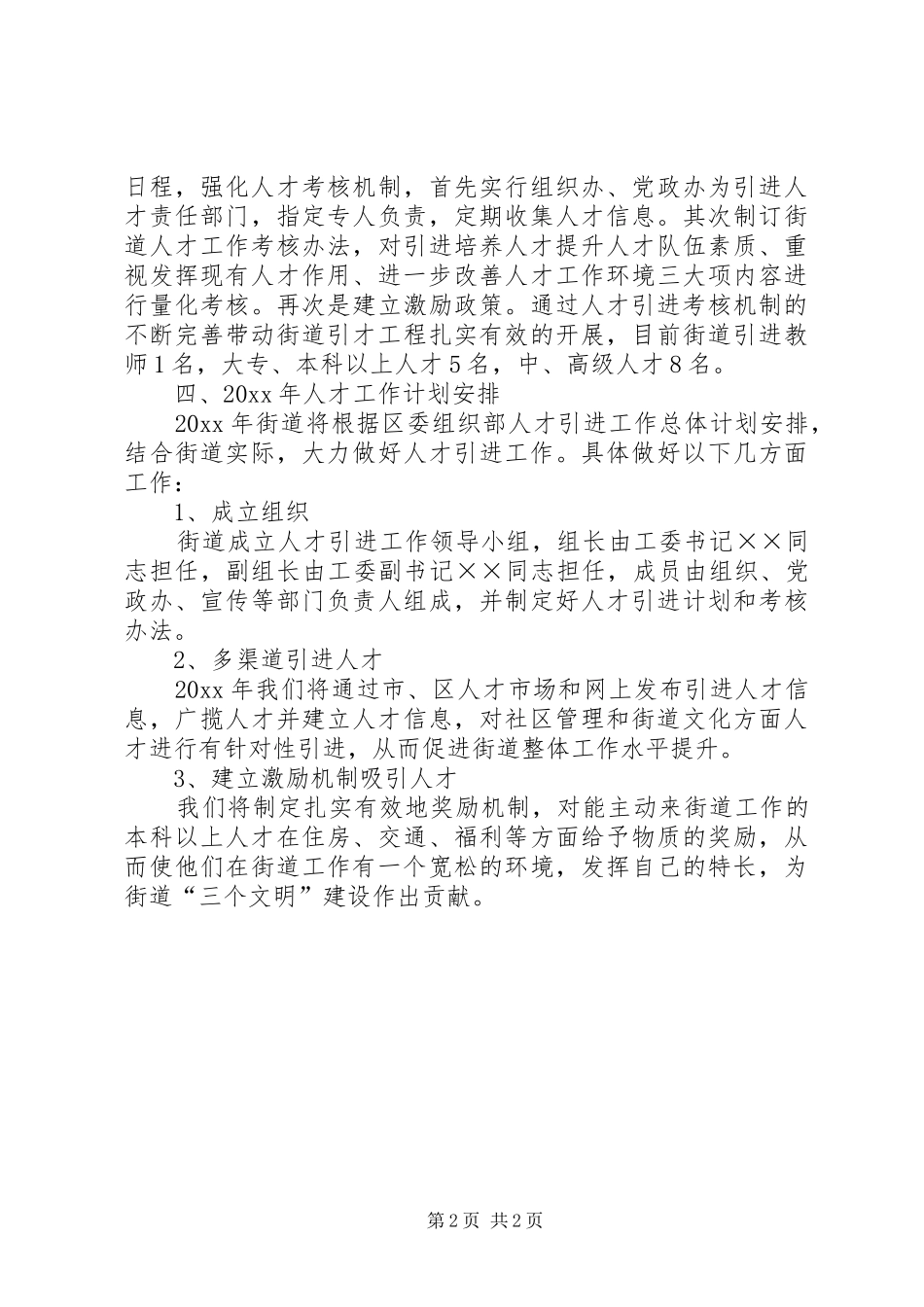 日程，强化人才考核机制，首先实行组织办、党政办为引进人才责任部门，指定专人负责，定期收集人才信息。其次制订街道人才工作考核办法，对引进培养人才提升人才队伍素质、重视发挥现有人才作用、进一步改善人才工作环境三大项内容进行量化考核。再次是建立激励政策。通过人才引进考核机制的不断完善带动街道引才工程扎实有效的开展，目前街道引进教师１名，大专、本科以上人才５名，中、高级人才８名。

四、20xx年人才工作计划安排

20xx年街道将根据区委组织部人才引进工作总体计划安排，结合街道实际，大力做好人才引进工作。具体做好以下几方面工作：

1、成立组织

街道成立人才引进工作领导小组，组长由工委书记××同志担任，副组长由工委副书记××同志担任，成员由组织、党政办、宣传等部门负责人组成，并制定好人才引进计划和考核办法。

2、多渠道引进人才

20xx年我们将通过市、区人才市场和网上发布引进人才信息，广揽人才并建立人才信息，对社区管理和街道文化方面人才进行有针对性引进，从而促进街道整体工作水平提升。

3、建立激励机制吸引人才

我们将制定扎实有效地奖励机制，对能主动来街道工作的本科以上人才在住房、交通、福利等方面给予物质的奖励，从而使他们在街道工作有一个宽松的环境，发挥自己的特长，为街道“三个文明”建设作出贡献。

第2页 共2页